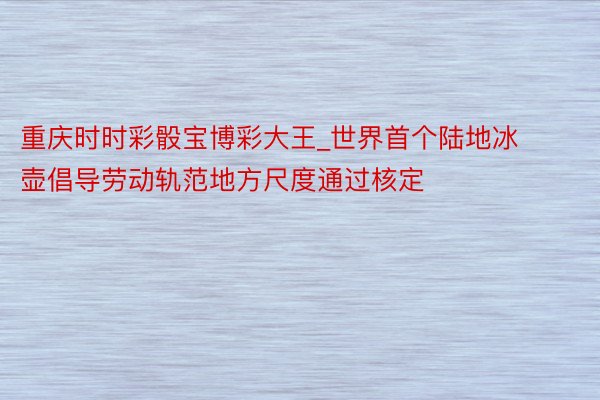 重庆时时彩骰宝博彩大王_世界首个陆地冰壶倡导劳动轨范地方尺度通过核定